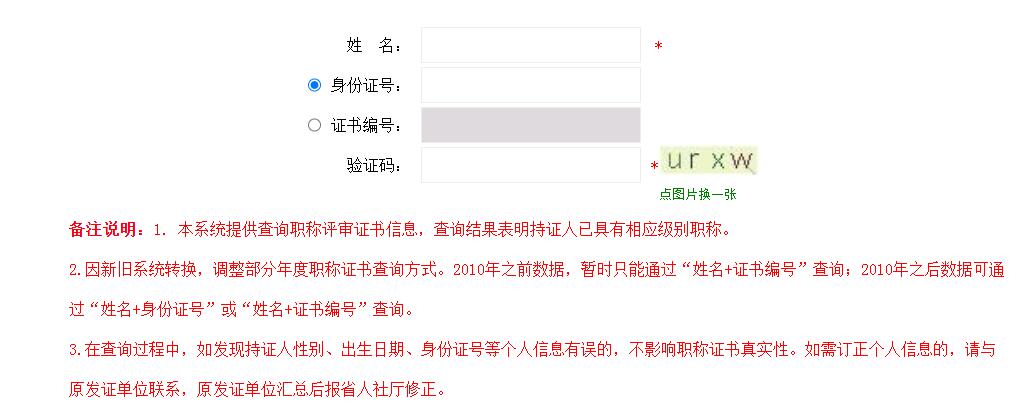 姓　名： *

身份证号：

证书编号：

验证码： * urxw

点图片换一张

备注说明：1. 本系统提供查询职称评审证书信息，查询结果表明持证人已具有相应级别职称。

2.因新旧系统转换，调整部分年度职称证书查询方式。2010年之前数据，暂时只能通过“姓名+证书编号”查询；2010年之后数据可通过“姓名+身份证号”或“姓名+证书编号”查询。

3.在查询过程中，如发现持证人性别、出生日期、身份证号等个人信息有误的，不影响职称证书真实性。如需订正个人信息的，请与原发证单位联系，原发证单位汇总后报省人社厅修正。